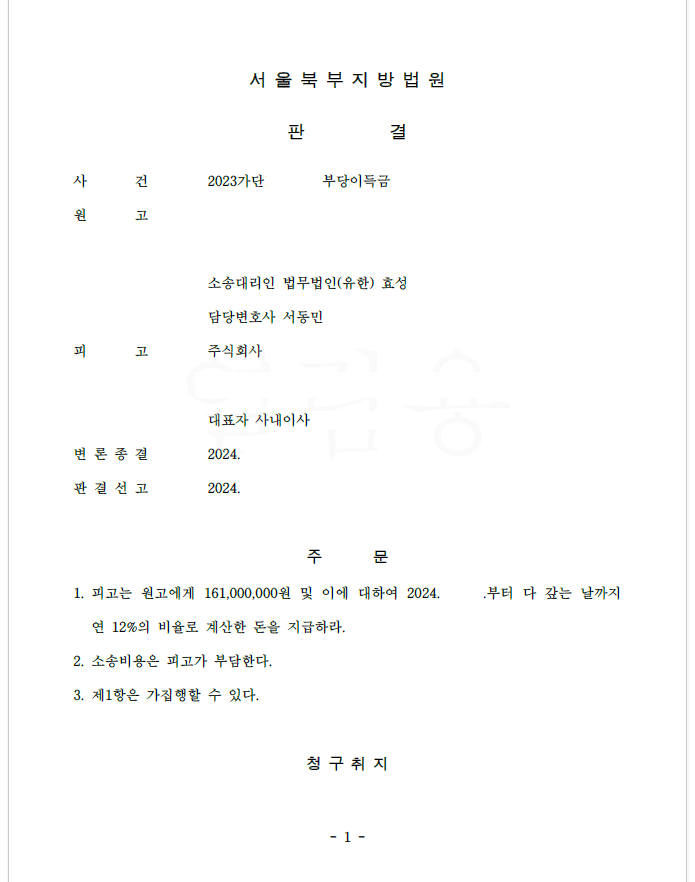 서 울 북 부 지 방 법 원

판 결

사 건 2023가단 부당이득금

원 고

소송대리인 법무법인(유한) 효성

담당변호사 서동민

피 고 주식회사

대표자 사내이사

변 론 종 결 2024.

판 결 선 고 2024.

주 문

1. 피고는 원고에게 161,000,000원 및 이에 대하여 2024. .부터 다 갚는 날까지 연 12%의 비율로 계산한 돈을 지급하라.

2. 소송비용은 피고가 부담한다.

3. 제1항은 가집행할 수 있다.

청 구 취 지

- 1 -